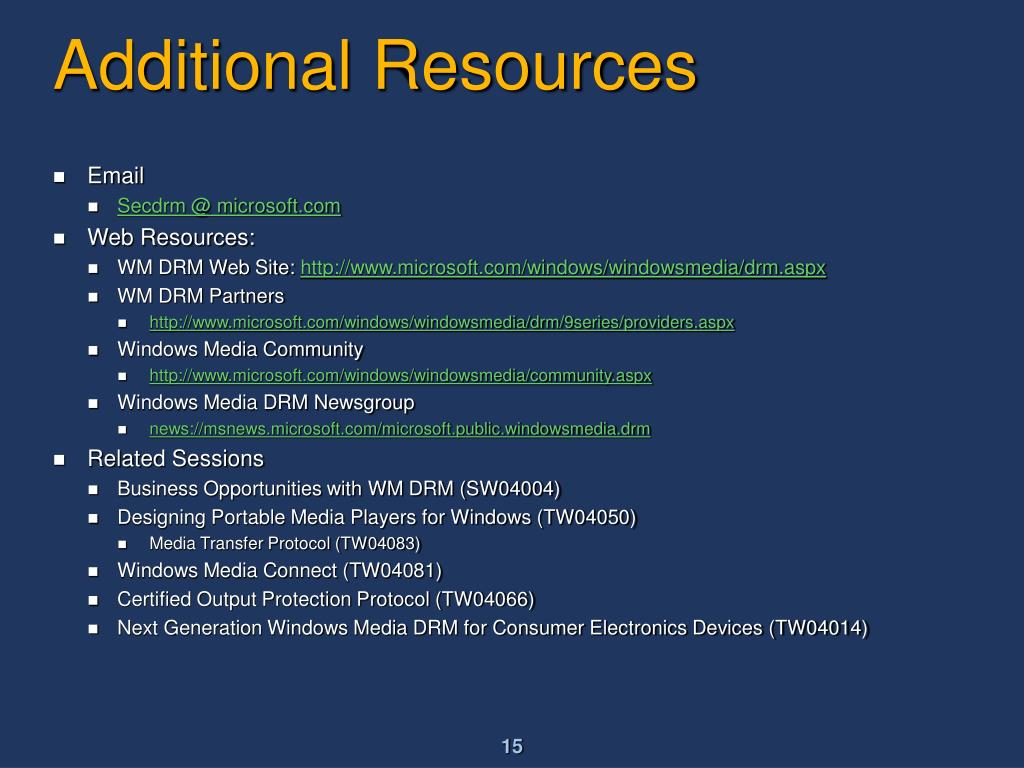 Additional Resources

- Email
  - Secdrm @ microsoft.com
- Web Resources:
  - WM DRM Web Site: http://www.microsoft.com/windows/windowsmedia/drm.aspx
  - WM DRM Partners
    - http://www.microsoft.com/windows/windowsmedia/drm/9series/providers.aspx
  - Windows Media Community
    - http://www.microsoft.com/windows/windowsmedia/community.aspx
  - Windows Media DRM Newsgroup
    - news://msnews.microsoft.com/microsoft.public.windowsmedia.drm
- Related Sessions
  - Business Opportunities with WM DRM (SW04004)
  - Designing Portable Media Players for Windows (TW04050)
    - Media Transfer Protocol (TW04083)
  - Windows Media Connect (TW04081)
  - Certified Output Protection Protocol (TW04066)
  - Next Generation Windows Media DRM for Consumer Electronics Devices (TW04014)

15